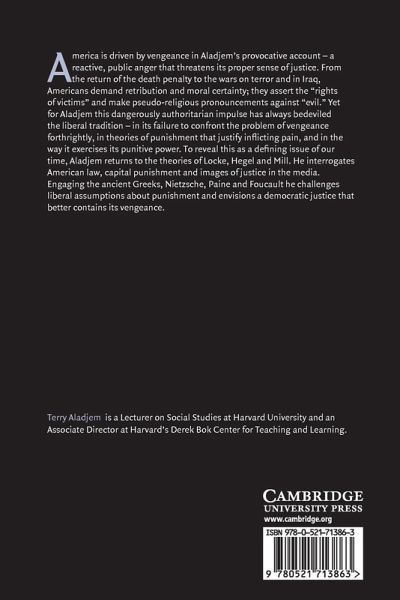 America is driven by vengeance in Aladjem's provocative account – a reactive, public anger that threatens its proper sense of justice. From the return of the death penalty to the wars on terror and in Iraq, Americans demand retribution and moral certainty; they assert the "rights of victims" and make pseudo-religious pronouncements against "evil." Yet for Aladjem this dangerously authoritarian impulse has always bedeviled the liberal tradition – in its failure to confront the problem of vengeance forthrightly, in theories of punishment that justify inflicting pain, and in the way it exercises its punitive power. To reveal this as a defining issue of our time, Aladjem returns to the theories of Locke, Hegel and Mill. He interrogates American law, capital punishment and images of justice in the media. Engaging the ancient Greeks, Nietzsche, Paine and Foucault he challenges liberal assumptions about punishment and envisions a democratic justice that better contains its vengeance.

Terry Aladjem is a Lecturer on Social Studies at Harvard University and an Associate Director at Harvard's Derek Bok Center for Teaching and Learning.

CAMBRIDGE
UNIVERSITY PRESS
www.cambridge.org

ISBN 978-0-521-71386-3

9 780521 713863 >